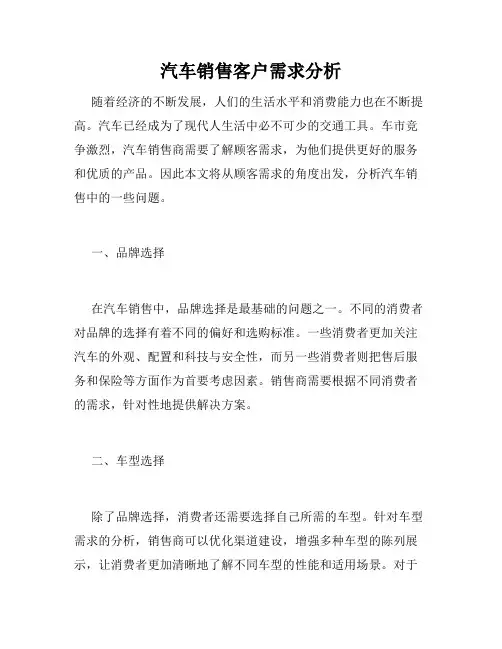 汽车销售客户需求分析

随着经济的不断发展，人们的生活水平和消费能力也在不断提高。汽车已经成为了现代人生活中必不可少的交通工具。车市竞争激烈，汽车销售商需要了解顾客需求，为他们提供更好的服务和优质的产品。因此本文将从顾客需求的角度出发，分析汽车销售中的一些问题。

一、品牌选择

在汽车销售中，品牌选择是最基础的问题之一。不同的消费者对品牌的选择有着不同的偏好和选购标准。一些消费者更加关注汽车的外观、配置和科技与安全性，而另一些消费者则把售后服务和保险等方面作为首要考虑因素。销售商需要根据不同消费者的需求，针对性地提供解决方案。

二、车型选择

除了品牌选择，消费者还需要选择自己所需的车型。针对车型需求的分析，销售商可以优化渠道建设，增强多种车型的陈列展示，让消费者更加清晰地了解不同车型的性能和适用场景。对于